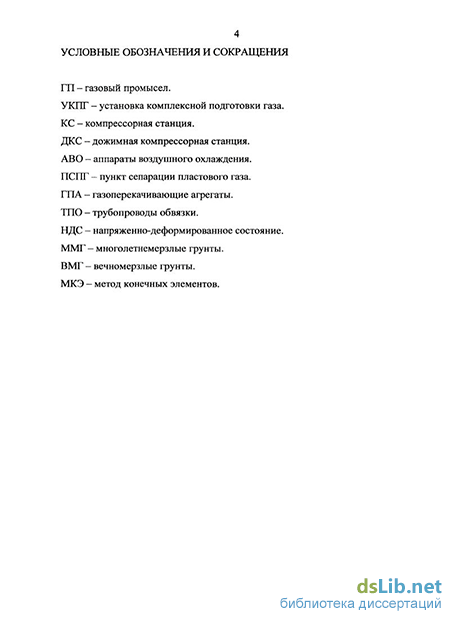 4

УСЛОВНЫЕ ОБОЗНАЧЕНИЯ И СОКРАЩЕНИЯ

ГП – газовый промысел.

УКПГ – установка комплексной подготовки газа.

КС – компрессорная станция.

ДКС – дожимная компрессорная станция.

АВО – аппараты воздушного охлаждения.

ПСПГ – пункт сепарации пластового газа.

ГПА – газоперекачивающие агрегаты.

ТПО – трубопроводы обвязки.

НДС – напряженно-деформированное состояние.

ММГ – многолетнемерзлые грунты.

ВМГ – вечномерзлые грунты.

МКЭ – метод конечных элементов.

dsLib.net
библиотека диссертаций